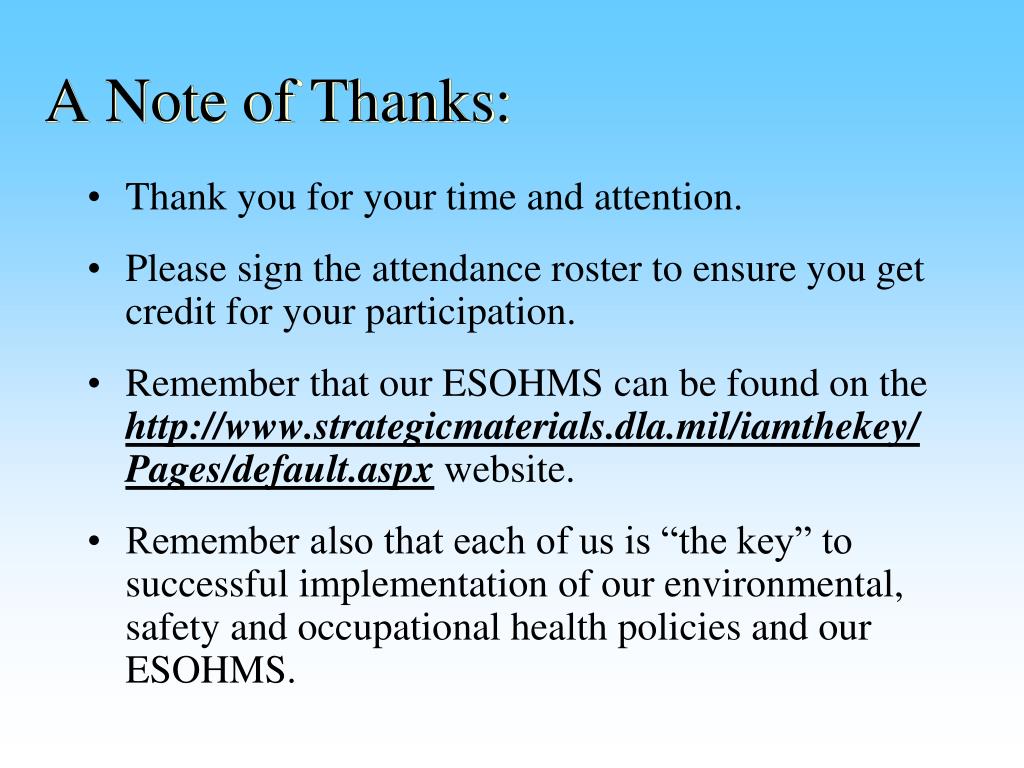 A Note of Thanks:

• Thank you for your time and attention.

• Please sign the attendance roster to ensure you get credit for your participation.

• Remember that our ESOHMS can be found on the http://www.strategicmaterials.dla.mil/iamthekey/Pages/default.aspx website.

• Remember also that each of us is “the key” to successful implementation of our environmental, safety and occupational health policies and our ESOHMS.